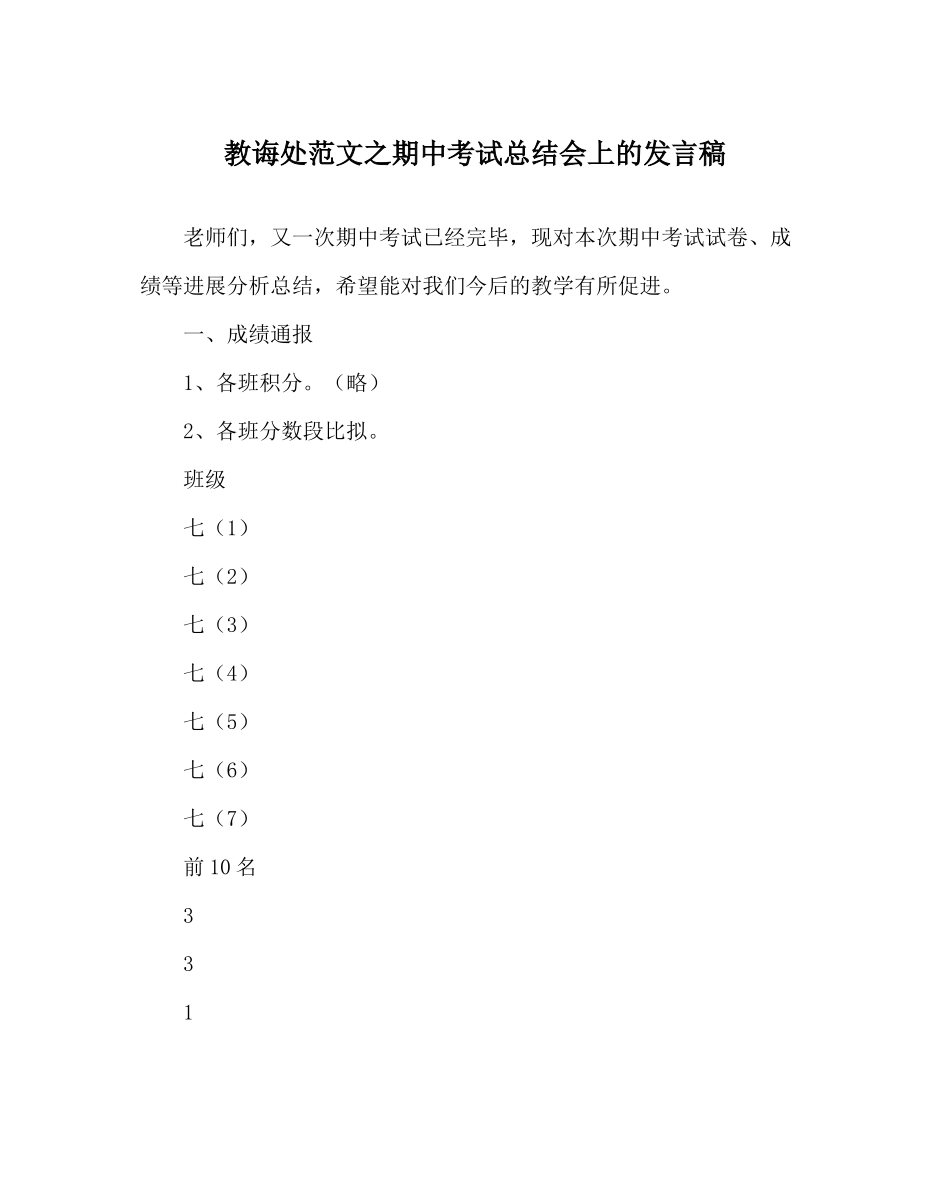 教诲处范文之期中考试总结会上的发言稿

老师们，又一次期中考试已经完毕，现对本次期中考试试卷、成绩等进展分析总结，希望能对我们今后的教学有所促进。

一、成绩通报

1、各班积分。（略）

2、各班分数段比拟。

班级

七（1）

七（2）

七（3）

七（4）

七（5）

七（6）

七（7）

前10名

3

3

1